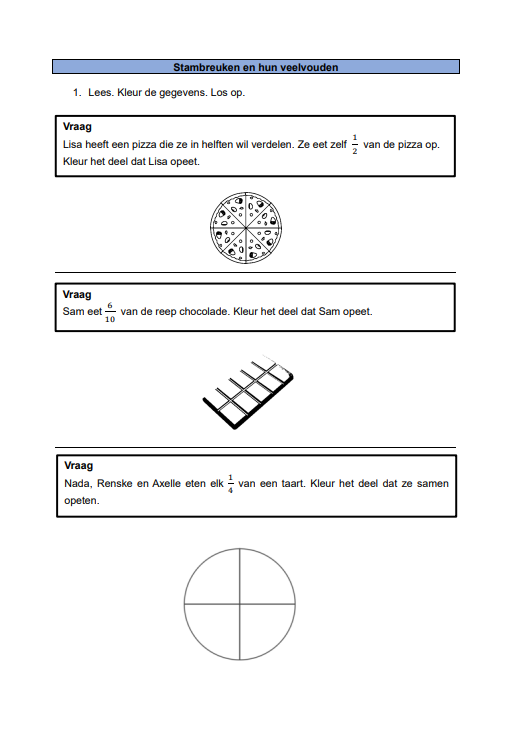 Stambreuken en hun veelvouden

1. Lees. Kleur de gegevens. Los op.

Vraag
Lisa heeft een pizza die ze in helften wil verdelen. Ze eet zelf $\frac{1}{2}$ van de pizza op. Kleur het deel dat Lisa opeet.

Vraag
Sam eet $\frac{6}{10}$ van de reep chocolade. Kleur het deel dat Sam opeet.

Vraag
Nada, Renske en Axelle eten elk $\frac{1}{4}$ van een taart. Kleur het deel dat ze samen opeten.